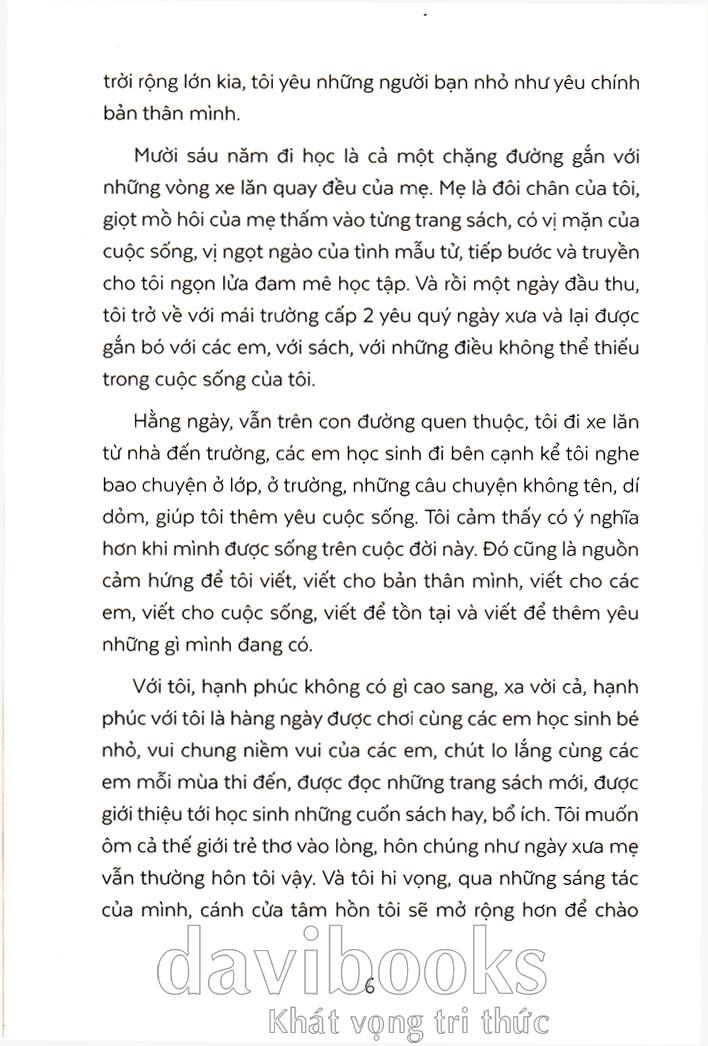 trời rộng lớn kia, tôi yêu những người bạn nhỏ như yêu chính bản thân mình.

Mười sáu năm đi học là cả một chặng đường gắn với những vòng xe lăn quay đều của mẹ. Mẹ là đôi chân của tôi, giọt mồ hôi của mẹ thấm vào từng trang sách, có vị mặn của cuộc sống, vị ngọt ngào của tình mẫu tử, tiếp bước và truyền cho tôi ngọn lửa đam mê học tập. Và rồi một ngày đầu thu, tôi trở về với mái trường cấp 2 yêu quý ngày xưa và lại được gắn bó với các em, với sách, với những điều không thể thiếu trong cuộc sống của tôi.

Hằng ngày, vẫn trên con đường quen thuộc, tôi đi xe lăn từ nhà đến trường, các em học sinh đi bên cạnh kể tôi nghe bao chuyện ở lớp, ở trường, những câu chuyện không tên, dí dỏm, giúp tôi thêm yêu cuộc sống. Tôi cảm thấy có ý nghĩa hơn khi mình được sống trên cuộc đời này. Đó cũng là nguồn cảm hứng để tôi viết, viết cho bản thân mình, viết cho các em, viết cho cuộc sống, viết để tồn tại và viết để thêm yêu những gì mình đang có.

Với tôi, hạnh phúc không có gì cao sang, xa vời cả, hạnh phúc với tôi là hàng ngày được chơi cùng các em học sinh bé nhỏ, vui chung niềm vui của các em, chút lo lắng cùng các em mỗi mùa thi đến, được đọc những trang sách mới, được giới thiệu tới học sinh những cuốn sách hay, bổ ích. Tôi muốn ôm cả thế giới trẻ thơ vào lòng, hôn chúng như ngày xưa mẹ vẫn thường hôn tôi vậy. Và tôi hi vọng, qua những sáng tác của mình, cánh cửa tâm hồn tôi sẽ mở rộng hơn để chào

6

davibooks
Khát vọng tri thức